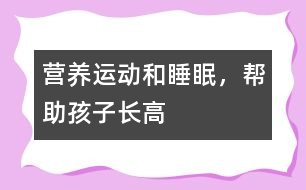 营养运动和睡眠，帮助孩子长高